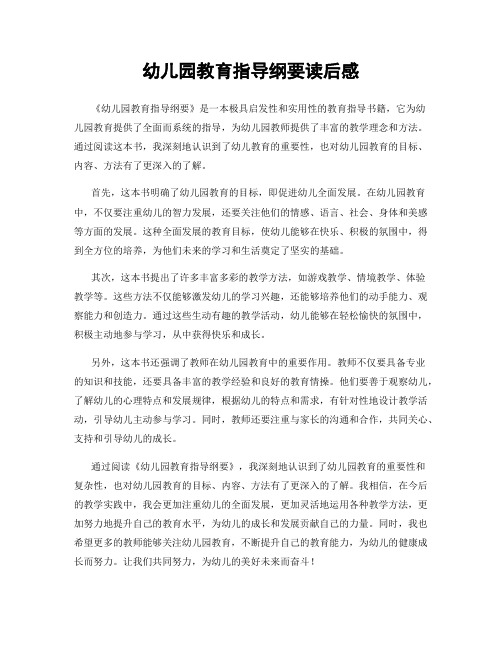 幼儿园教育指导纲要读后感

《幼儿园教育指导纲要》是一本极具启发性和实用性的教育指导书籍，它为幼儿园教育提供了全面而系统的指导，为幼儿园教师提供了丰富的教学理念和方法。通过阅读这本书，我深刻地认识到了幼儿教育的重要性，也对幼儿园教育的目标、内容、方法有了更深入的了解。

首先，这本书明确了幼儿园教育的目标，即促进幼儿全面发展。在幼儿园教育中，不仅要注重幼儿的智力发展，还要关注他们的情感、语言、社会、身体和美感等方面的发展。这种全面发展的教育目标，使幼儿能够在快乐、积极的氛围中，得到全方位的培养，为他们未来的学习和生活奠定了坚实的基础。

其次，这本书提出了许多丰富多彩的教学方法，如游戏教学、情境教学、体验教学等。这些方法不仅能够激发幼儿的学习兴趣，还能够培养他们的动手能力、观察能力和创造力。通过这些生动有趣的教学活动，幼儿能够在轻松愉快的氛围中，积极主动地参与学习，从中获得快乐和成长。

另外，这本书还强调了教师在幼儿园教育中的重要作用。教师不仅要具备专业的知识和技能，还要具备丰富的教学经验和良好的教育情操。他们要善于观察幼儿，了解幼儿的心理特点和发展规律，根据幼儿的特点和需求，有针对性地设计教学活动，引导幼儿主动参与学习。同时，教师还要注重与家长的沟通和合作，共同关心、支持和引导幼儿的成长。

通过阅读《幼儿园教育指导纲要》，我深刻地认识到了幼儿园教育的重要性和复杂性，也对幼儿园教育的目标、内容、方法有了更深入的了解。我相信，在今后的教学实践中，我会更加注重幼儿的全面发展，更加灵活地运用各种教学方法，更加努力地提升自己的教育水平，为幼儿的成长和发展贡献自己的力量。同时，我也希望更多的教师能够关注幼儿园教育，不断提升自己的教育能力，为幼儿的健康成长而努力。让我们共同努力，为幼儿的美好未来而奋斗！